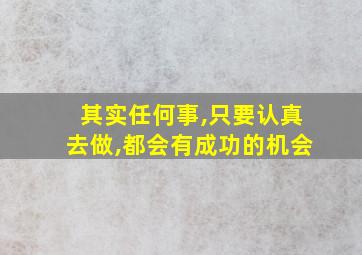 其实任何事,只要认真去做,都会有成功的机会